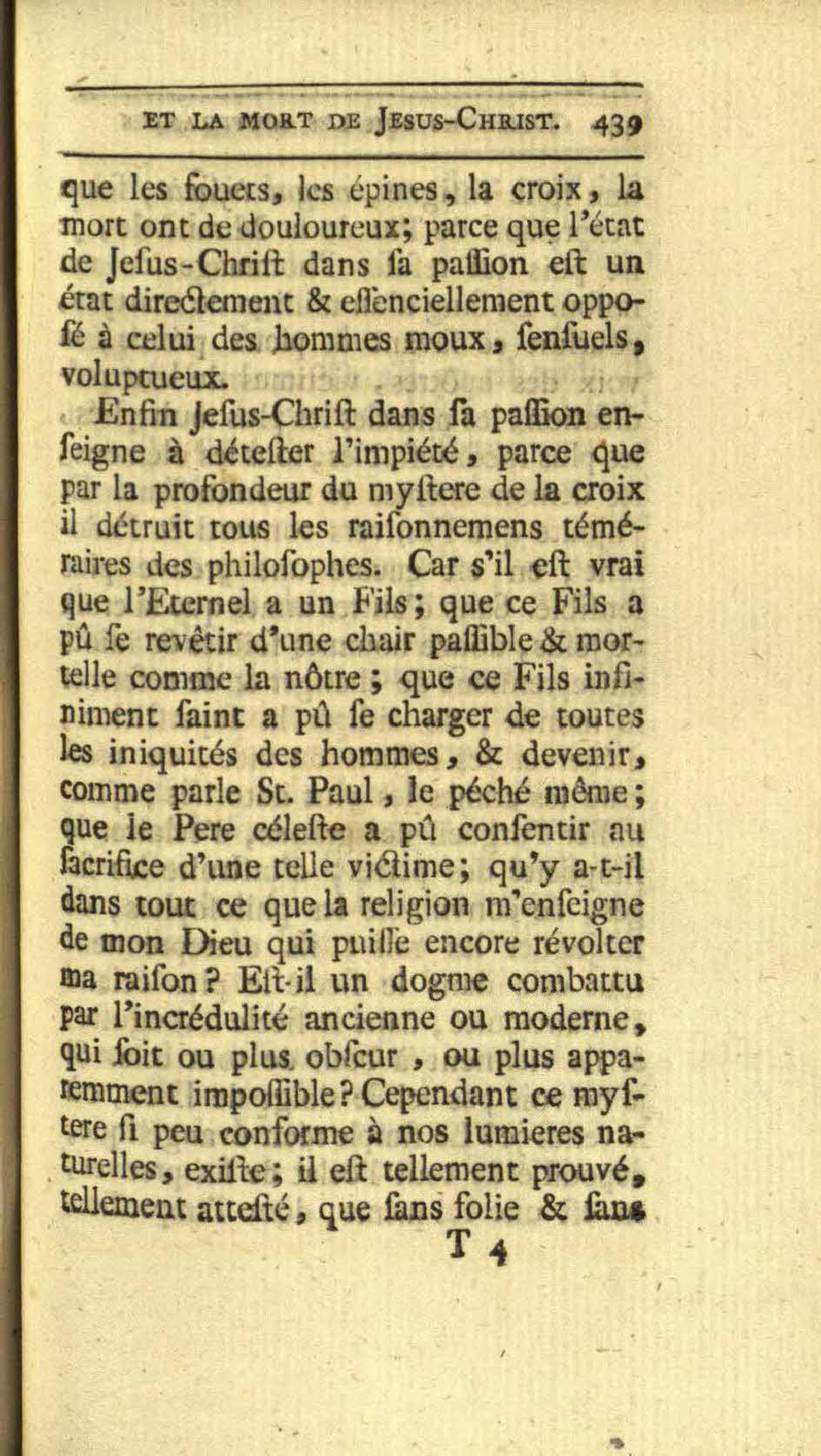 ET LA MORT DE JESUS-CHRIST. 439

que les fouets, les épines, la croix, la mort ont de douloureux; parce que l'état de Jesus-Christ dans sa passion est un état directement & essenciellement opposé à celui des hommes moux, sensuels, voluptueux.

Enfin Jesus-Christ dans sa passion enseigne à détester l'impiété, parce que par la profondeur du mystere de la croix il détruit tous les raisonnemens téméraires des philosophes. Car s'il est vrai que l'Eternel a un Fils; que ce Fils a pû se revêtir d'une chair passible & mortelle comme la nôtre; que ce Fils infiniment saint a pû se charger de toutes les iniquités des hommes, & devenir, comme parle St. Paul, le péché même; que le Pere céleste a pû consentir au sacrifice d'une telle victime; qu'y a-t-il dans tout ce que la religion m'enseigne de mon Dieu qui puisse encore révolter ma raison? Est-il un dogme combattu par l'incrédulité ancienne ou moderne, qui soit ou plus obscur, ou plus apparemment impossible? Cependant ce mystere si peu conforme à nos lumieres naturelles, existe; il est tellement prouvé, tellement attesté, que sans folie & sans

T 4